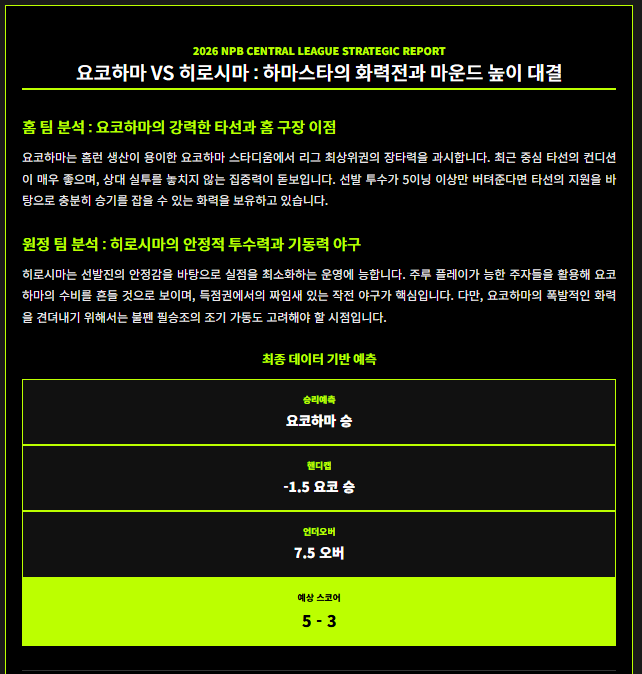 2026 NPB CENTRAL LEAGUE STRATEGIC REPORT

요코하마 VS 히로시마 : 하마스타의 화력전과 마운드 높이 대결

홈 팀 분석 : 요코하마의 강력한 타선과 홈 구장 이점

요코하마는 홈런 생산이 용이한 요코하마 스타디움에서 리그 최상위권의 장타력을 과시합니다. 최근 중심 타선의 컨디션이 매우 좋으며, 상대 실투를 놓치지 않는 집중력이 돋보입니다. 선발 투수가 5이닝 이상만 버텨준다면 타선의 지원을 바탕으로 충분히 승기를 잡을 수 있는 화력을 보유하고 있습니다.

원정 팀 분석 : 히로시마의 안정적 투수력과 기동력 야구

히로시마는 선발진의 안정감을 바탕으로 실점을 최소화하는 운영에 능합니다. 주루 플레이가 능한 주자들을 활용해 요코하마의 수비를 흔들 것으로 보이며, 득점권에서의 짜임새 있는 작전 야구가 핵심입니다. 다만, 요코하마의 폭발적인 화력을 견뎌내기 위해서는 불펜 필승조의 조기 가동도 고려해야 할 시점입니다.

최종 데이터 기반 예측

승리예측
요코하마 승

핸디캡
-1.5 요코 승

언더오버
7.5 오버

예상 스코어
5 - 3